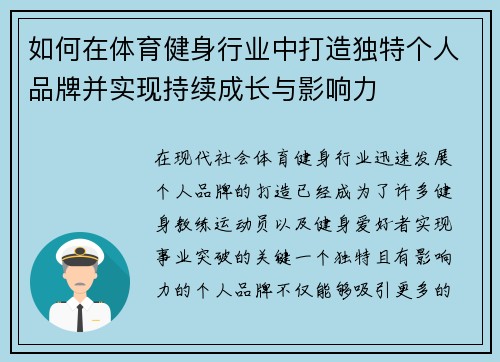 如何在体育健身行业中打造独特个人品牌并实现持续成长与影响力

在现代社会体育健身行业迅速发展个人品牌的打造已经成为了许多健身教练运动员以及健身爱好者实现事业突破的关键一个独特且有影响力的个人品牌不仅能够吸引更多的